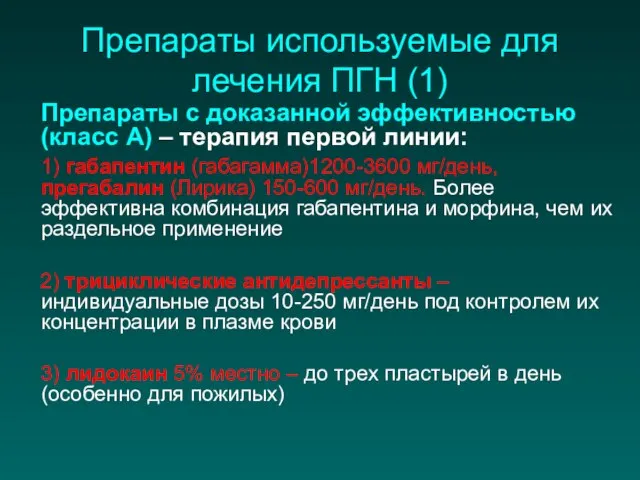 Препараты используемые для лечения ПГН (1)

Препараты с доказанной эффективностью (класс А) – терапия первой линии:

1) габапентин (габагамма)1200-3600 мг/день, прегабалин (Лирика) 150-600 мг/день. Более эффективна комбинация габапентина и морфина, чем их раздельное применение

2) трициклические антидепрессанты – индивидуальные дозы 10-250 мг/день под контролем их концентрации в плазме крови

3) лидокаин 5% местно – до трех пластырей в день (особенно для пожилых)